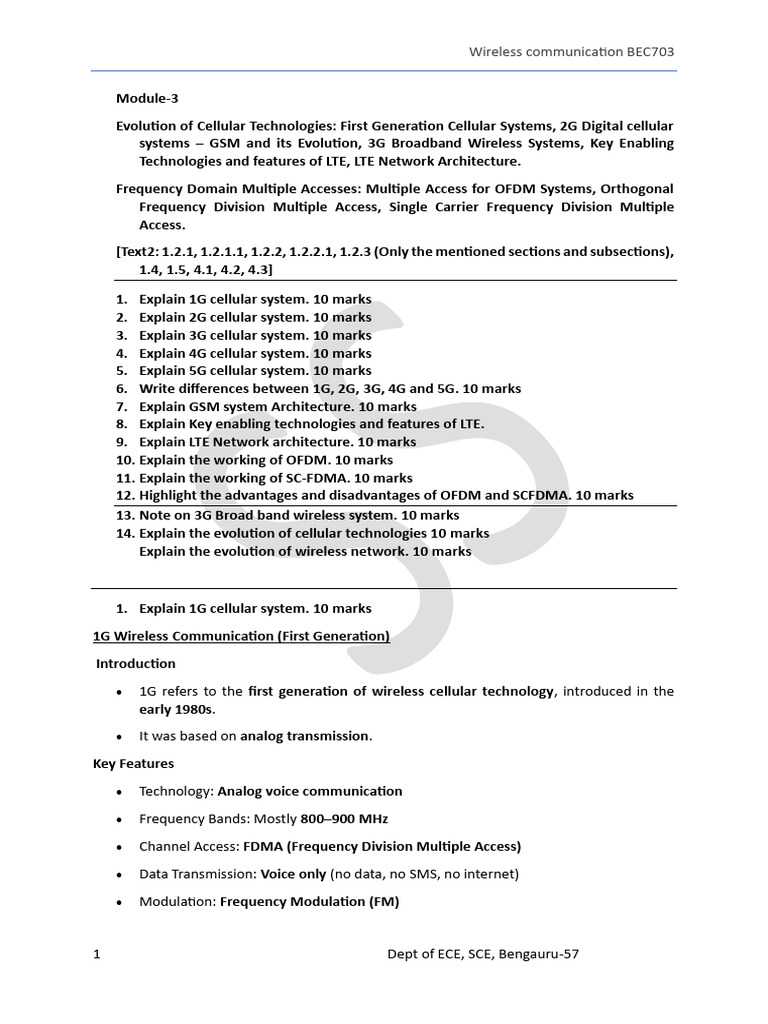 Wireless communication BEC703

Module-3

Evolution of Cellular Technologies: First Generation Cellular Systems, 2G Digital cellular systems – GSM and its Evolution, 3G Broadband Wireless Systems, Key Enabling Technologies and features of LTE, LTE Network Architecture.

Frequency Domain Multiple Accesses: Multiple Access for OFDM Systems, Orthogonal Frequency Division Multiple Access, Single Carrier Frequency Division Multiple Access.

[Text2: 1.2.1, 1.2.1.1, 1.2.2, 1.2.2.1, 1.2.3 (Only the mentioned sections and subsections), 1.4, 1.5, 4.1, 4.2, 4.3]

1. Explain 1G cellular system. 10 marks
2. Explain 2G cellular system. 10 marks
3. Explain 3G cellular system. 10 marks
4. Explain 4G cellular system. 10 marks
5. Explain 5G cellular system. 10 marks
6. Write differences between 1G, 2G, 3G, 4G and 5G. 10 marks
7. Explain GSM system Architecture. 10 marks
8. Explain Key enabling technologies and features of LTE.
9. Explain LTE Network architecture. 10 marks
10. Explain the working of OFDM. 10 marks
11. Explain the working of SC-FDMA. 10 marks
12. Highlight the advantages and disadvantages of OFDM and SCFDMA. 10 marks
13. Note on 3G Broad band wireless system. 10 marks
14. Explain the evolution of cellular technologies 10 marks
Explain the evolution of wireless network. 10 marks

1. Explain 1G cellular system. 10 marks

1G Wireless Communication (First Generation)

Introduction

• 1G refers to the first generation of wireless cellular technology, introduced in the early 1980s.

• It was based on analog transmission.

Key Features

• Technology: Analog voice communication

• Frequency Bands: Mostly 800–900 MHz

• Channel Access: FDMA (Frequency Division Multiple Access)

• Data Transmission: Voice only (no data, no SMS, no internet)

• Modulation: Frequency Modulation (FM)

1 Dept of ECE, SCE, Bengauru-57